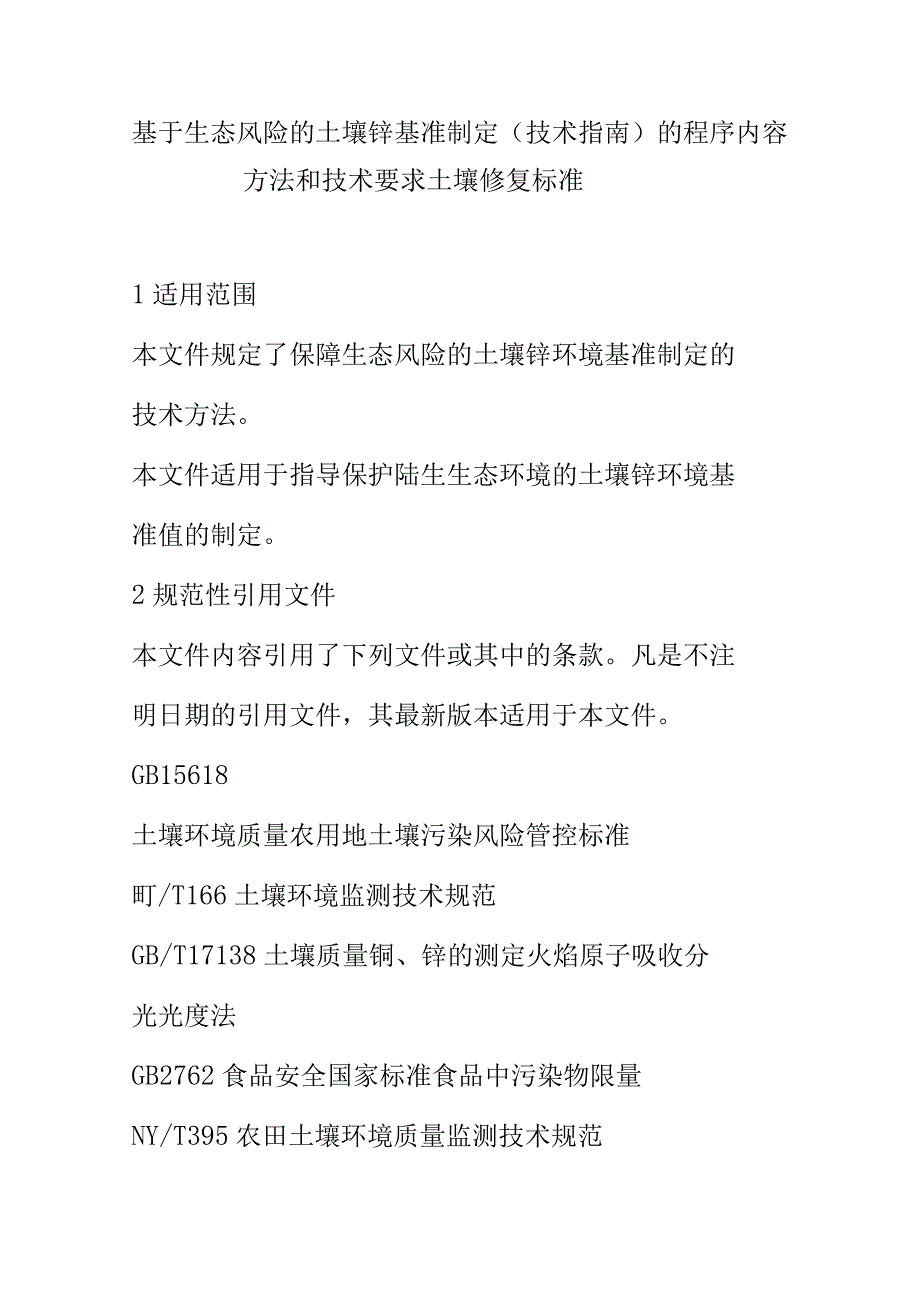 基于生态风险的土壤锌基准制定（技术指南）的程序内容方法和技术要求土壤修复标准

1 适用范围

本文件规定了保障生态风险的土壤锌环境基准制定的技术方法。

本文件适用于指导保护陆生生态环境的土壤锌环境基准值的制定。

2 规范性引用文件

本文件内容引用了下列文件或其中的条款。凡是不注明日期的引用文件，其最新版本适用于本文件。

GB15618

土壤环境质量农用地土壤污染风险管控标准

町/T166 土壤环境监测技术规范

GB/T17138 土壤质量铜、锌的测定火焰原子吸收分光光度法

GB2762 食品安全国家标准食品中污染物限量

NY/T395 农田土壤环境质量监测技术规范